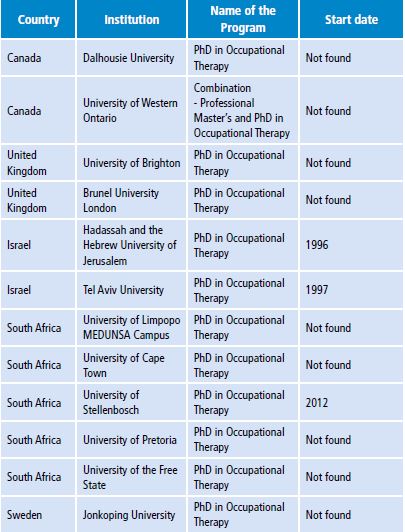 | Country | Institution | Name of the Program | Start date |
|---|---|---|---|
| Canada | Dalhousie University | PhD in Occupational Therapy | Not found |
| Canada | University of Western Ontario | Combination - Professional Master's and PhD in Occupational Therapy | Not found |
| United Kingdom | University of Brighton | PhD in Occupational Therapy | Not found |
| United Kingdom | Brunel University London | PhD in Occupational Therapy | Not found |
| Israel | Hadassah and the Hebrew University of Jerusalem | PhD in Occupational Therapy | 1996 |
| Israel | Tel Aviv University | PhD in Occupational Therapy | 1997 |
| South Africa | University of Limpopo MEDUNSA Campus | PhD in Occupational Therapy | Not found |
| South Africa | University of Cape Town | PhD in Occupational Therapy | Not found |
| South Africa | University of Stellenbosch | PhD in Occupational Therapy | 2012 |
| South Africa | University of Pretoria | PhD in Occupational Therapy | Not found |
| South Africa | University of the Free State | PhD in Occupational Therapy | Not found |
| Sweden | Jonkoping University | PhD in Occupational Therapy | Not found |